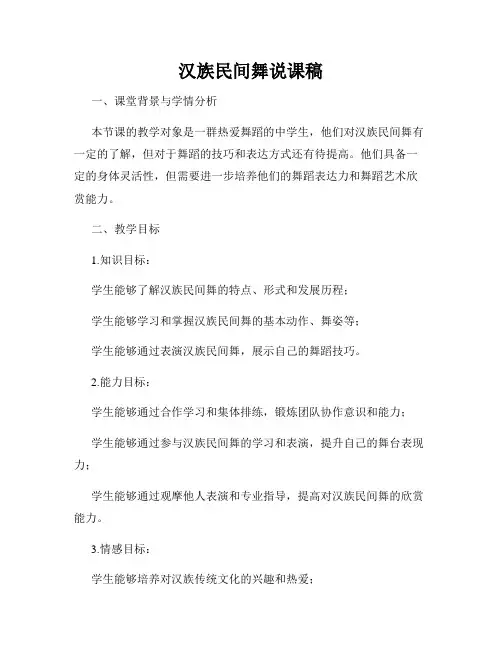 汉族民间舞说课稿

一、课堂背景与学情分析

本节课的教学对象是一群热爱舞蹈的中学生，他们对汉族民间舞有一定的了解，但对于舞蹈的技巧和表达方式还有待提高。他们具备一定的身体灵活性，但需要进一步培养他们的舞蹈表达力和舞蹈艺术欣赏能力。

二、教学目标

1.知识目标：

学生能够了解汉族民间舞的特点、形式和发展历程；

学生能够学习和掌握汉族民间舞的基本动作、舞姿等；

学生能够通过表演汉族民间舞，展示自己的舞蹈技巧。

2.能力目标：

学生能够通过合作学习和集体排练，锻炼团队协作意识和能力；

学生能够通过参与汉族民间舞的学习和表演，提升自己的舞台表现力；

学生能够通过观摩他人表演和专业指导，提高对汉族民间舞的欣赏能力。

3.情感目标：

学生能够培养对汉族传统文化的兴趣和热爱；